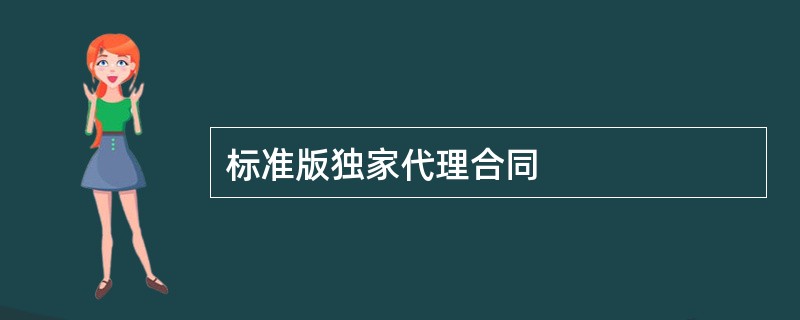 标准版独家代理合同